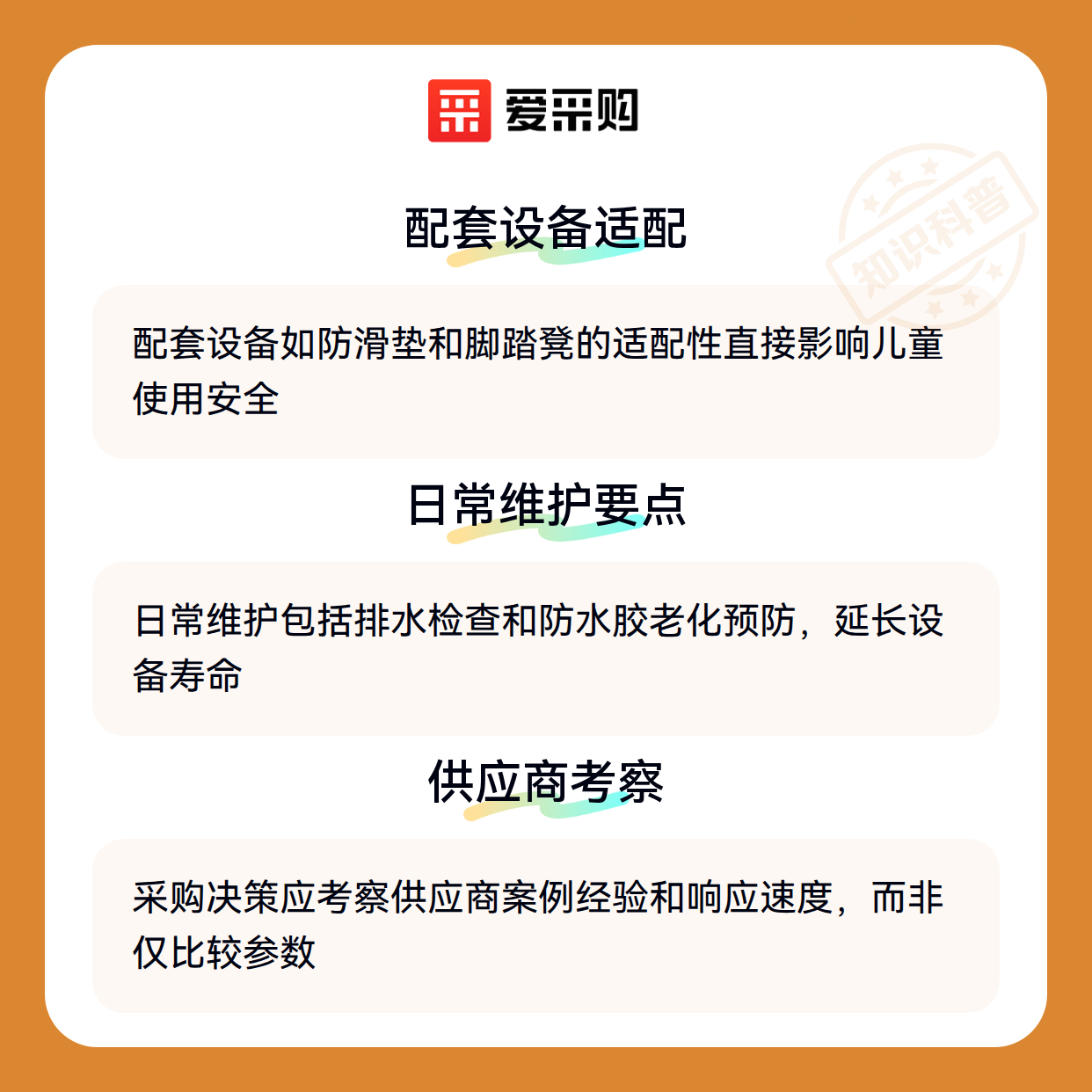 爱采购

配套设备适配

配套设备如防滑垫和脚踏凳的适配性直接影响儿童使用安全

日常维护要点

日常维护包括排水检查和防水胶老化预防，延长设备寿命

供应商考察

采购决策应考察供应商案例经验和响应速度，而非仅比较参数

知识科普